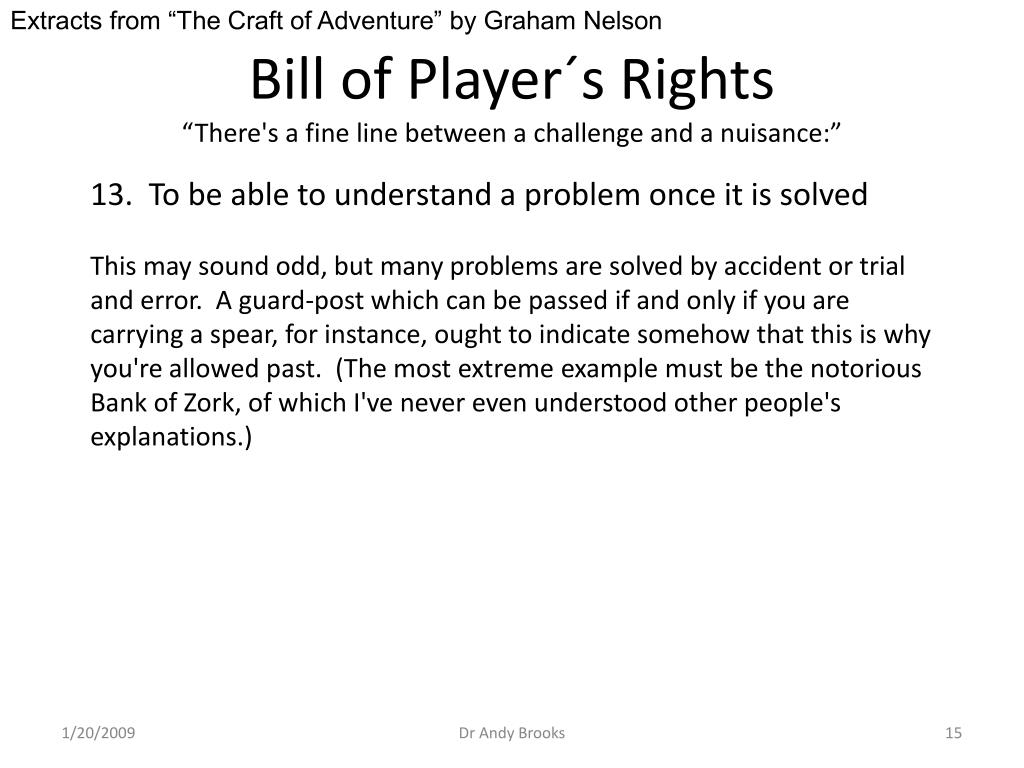 Extracts from “The Craft of Adventure” by Graham Nelson

Bill of Player´s Rights

“There's a fine line between a challenge and a nuisance:”

13. To be able to understand a problem once it is solved

This may sound odd, but many problems are solved by accident or trial and error. A guard-post which can be passed if and only if you are carrying a spear, for instance, ought to indicate somehow that this is why you're allowed past. (The most extreme example must be the notorious Bank of Zork, of which I've never even understood other people's explanations.)

1/20/2009

Dr Andy Brooks

15